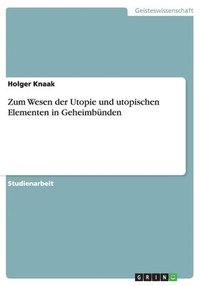 Geisteswissenschaft

Holger Knaak

Zum Wesen der Utopie und utopischen Elementen in Geheimbünden

Studienarbeit

GRIN